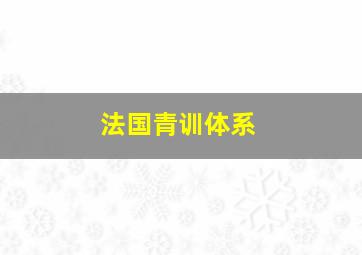 法国青训体系